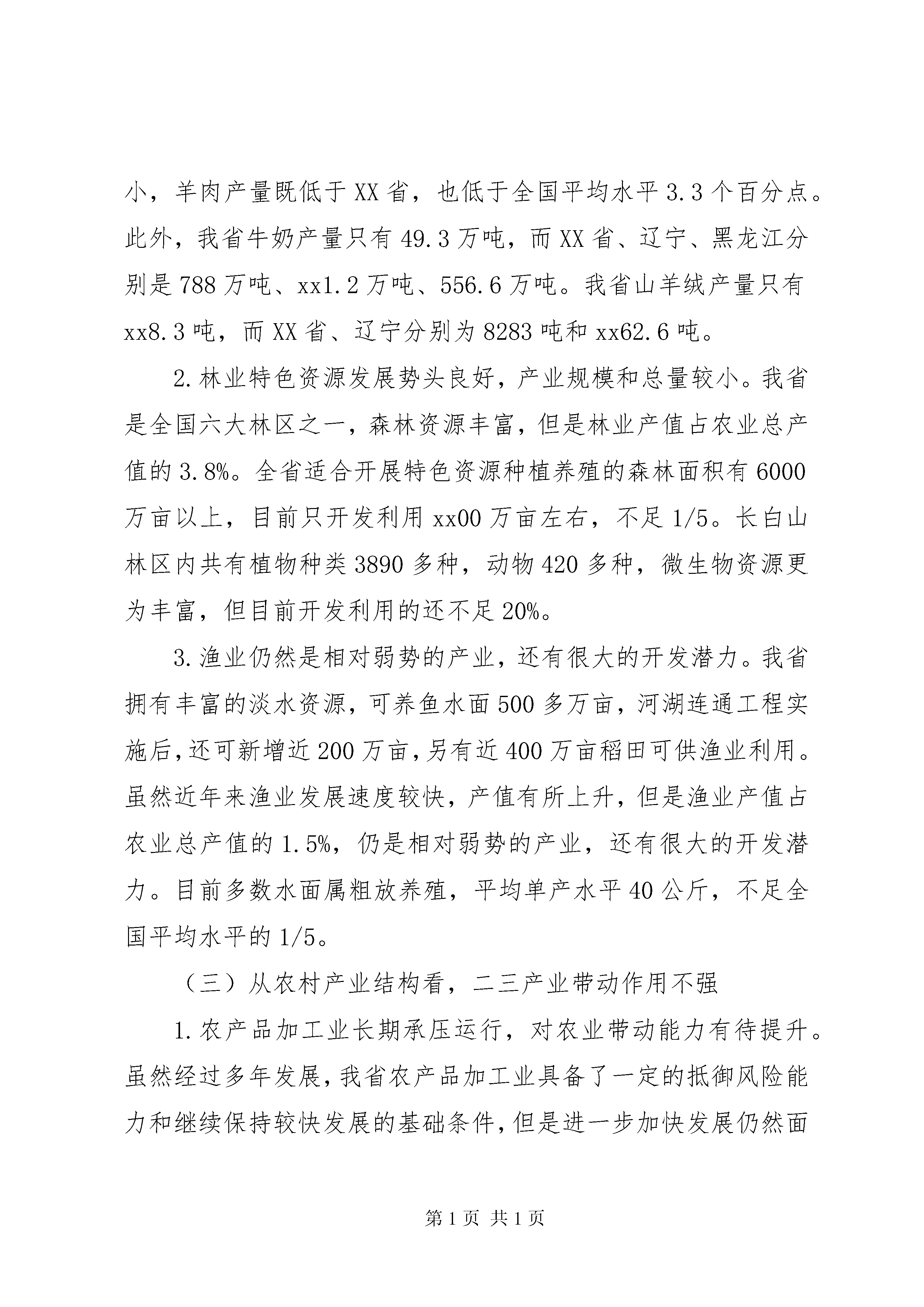 小，羊肉产量既低于XX省，也低于全国平均水平3.3个百分点。此外，我省牛奶产量只有49.3万吨，而XX省、辽宁、黑龙江分别是788万吨、xx1.2万吨、556.6万吨。我省山羊绒产量只有xx8.3吨，而XX省、辽宁分别为8283吨和xx62.6吨。

2.林业特色资源发展势头良好，产业规模和总量较小。我省是全国六大林区之一，森林资源丰富，但是林业产值占农业总产值的3.8%。全省适合开展特色资源种植养殖的森林面积有6000万亩以上，目前只开发利用xx00万亩左右，不足1/5。长白山林区内共有植物种类3890多种，动物420多种，微生物资源更为丰富，但目前开发利用的还不足20%。

3.渔业仍然是相对弱势的产业，还有很大的开发潜力。我省拥有丰富的淡水资源，可养鱼水面500多万亩，河湖连通工程实施后，还可新增近200万亩，另有近400万亩稻田可供渔业利用。虽然近年来渔业发展速度较快，产值有所上升，但是渔业产值占农业总产值的1.5%，仍是相对弱势的产业，还有很大的开发潜力。目前多数水面属粗放养殖，平均单产水平40公斤，不足全国平均水平的1/5。

（三）从农村产业结构看，二三产业带动作用不强

1.农产品加工业长期承压运行，对农业带动能力有待提升。虽然经过多年发展，我省农产品加工业具备了一定的抵御风险能力和继续保持较快发展的基础条件，但是进一步加快发展仍然面

第1页 共1页